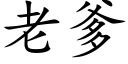 老爹